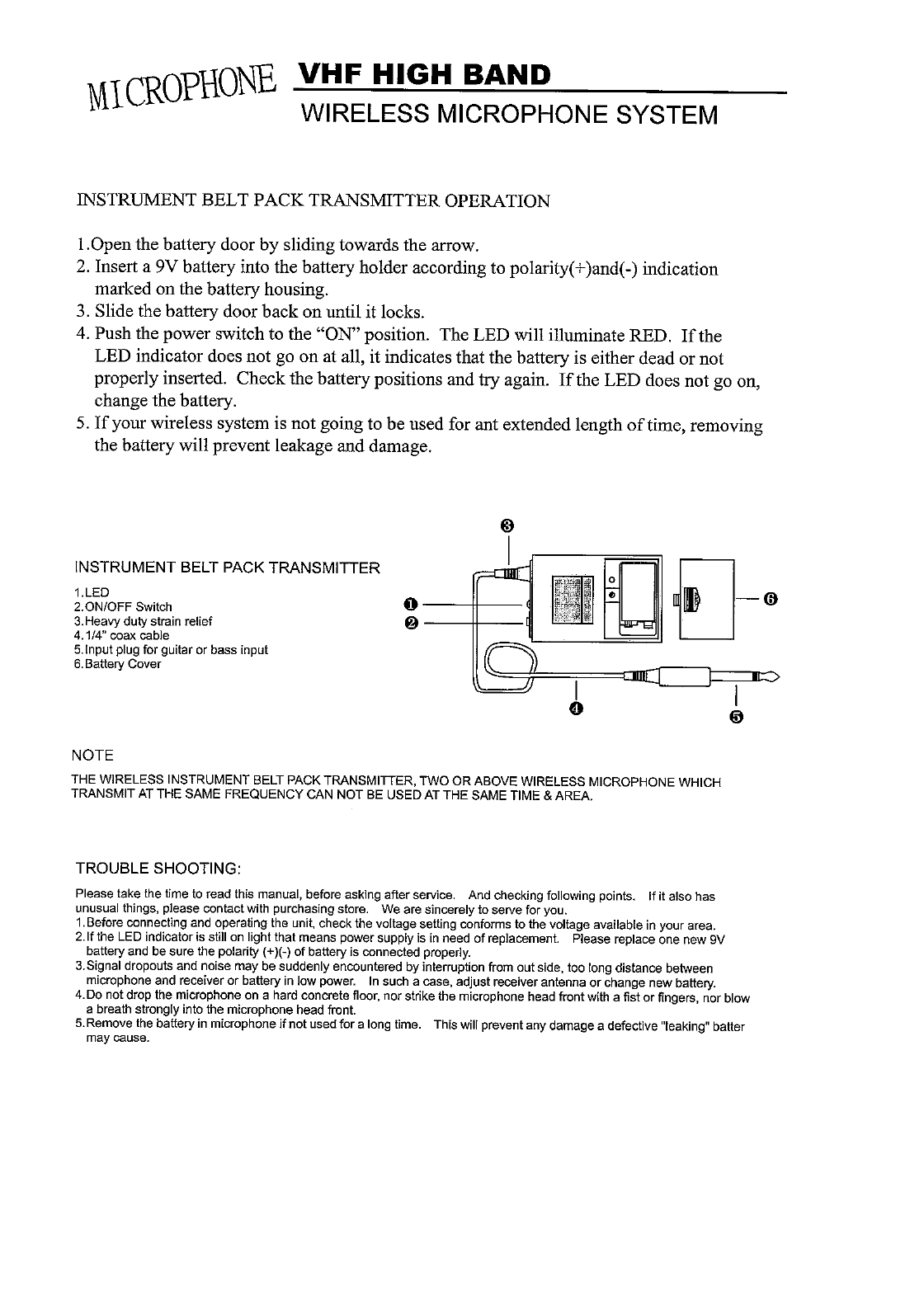 MICROPHONE VHF HIGH BAND
WIRELESS MICROPHONE SYSTEM

INSTRUMENT BELT PACK TRANSMITTER OPERATION

1.Open the battery door by sliding towards the arrow.
2. Insert a 9V battery into the battery holder according to polarity(+)and(-) indication marked on the battery housing.
3. Slide the battery door back on until it locks.
4. Push the power switch to the "ON" position. The LED will illuminate RED. If the LED indicator does not go on at all, it indicates that the battery is either dead or not properly inserted. Check the battery positions and try again. If the LED does not go on, change the battery.
5. If your wireless system is not going to be used for ant extended length of time, removing the battery will prevent leakage and damage.

INSTRUMENT BELT PACK TRANSMITTER
1.LED
2.ON/OFF Switch
3.Heavy duty strain relief
4.1/4" coax cable
5.Input plug for guitar or bass input
6.Battery Cover

❸
❶
❷
❻
❹
❺

NOTE
THE WIRELESS INSTRUMENT BELT PACK TRANSMITTER, TWO OR ABOVE WIRELESS MICROPHONE WHICH TRANSMIT AT THE SAME FREQUENCY CAN NOT BE USED AT THE SAME TIME & AREA.

TROUBLE SHOOTING:
Please take the time to read this manual, before asking after service. And checking following points. If it also has unusual things, please contact with purchasing store. We are sincerely to serve for you.
1.Before connecting and operating the unit, check the voltage setting conforms to the voltage available in your area.
2.If the LED indicator is still on light that means power supply is in need of replacement. Please replace one new 9V battery and be sure the polarity (+)(-) of battery is connected properly.
3.Signal dropouts and noise may be suddenly encountered by interruption from out side, too long distance between microphone and receiver or battery in low power. In such a case, adjust receiver antenna or change new battery.
4.Do not drop the microphone on a hard concrete floor, nor strike the microphone head front with a fist or fingers, nor blow a breath strongly into the microphone head front.
5.Remove the battery in microphone if not used for a long time. This will prevent any damage a defective "leaking" batter may cause.